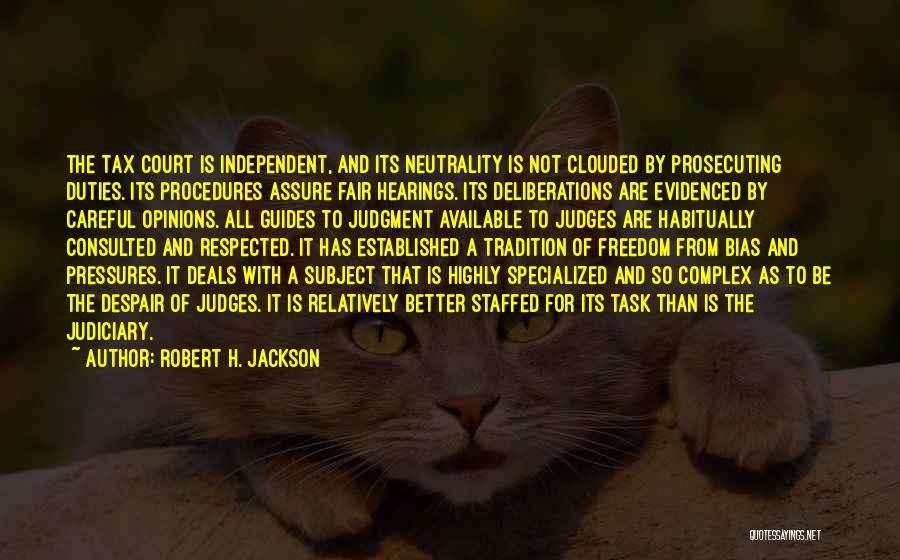 THE TAX COURT IS INDEPENDENT, AND ITS NEUTRALITY IS NOT CLOUDED BY PROSECUTING DUTIES. ITS PROCEDURES ASSURE FAIR HEARINGS. ITS DELIBERATIONS ARE EVIDENCED BY CAREFUL OPINIONS. ALL GUIDES TO JUDGMENT AVAILABLE TO JUDGES ARE HABITUALLY CONSULTED AND RESPECTED. IT HAS ESTABLISHED A TRADITION OF FREEDOM FROM BIAS AND PRESSURES. IT DEALS WITH A SUBJECT THAT IS HIGHLY SPECIALIZED AND SO COMPLEX AS TO BE THE DESPAIR OF JUDGES. IT IS RELATIVELY BETTER STAFFED FOR ITS TASK THAN IS THE JUDICIARY.

~ AUTHOR: ROBERT H. JACKSON

QUOTESSAYINGS.NET